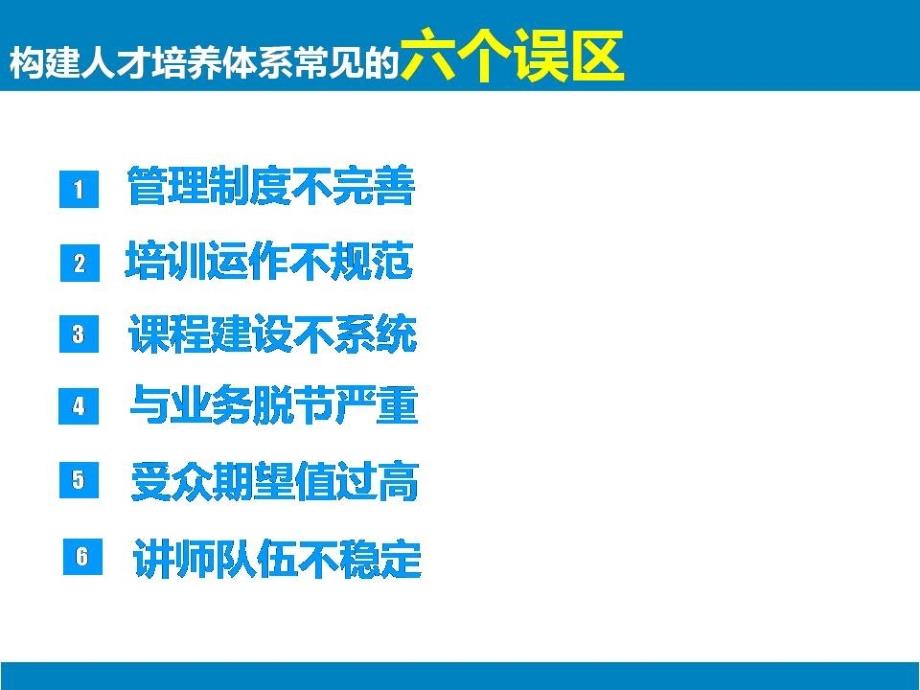 构建人才培养体系常见的六个误区

1 管理制度不完善

2 培训运作不规范

3 课程建设不系统

4 与业务脱节严重

5 受众期望值过高

6 讲师队伍不稳定